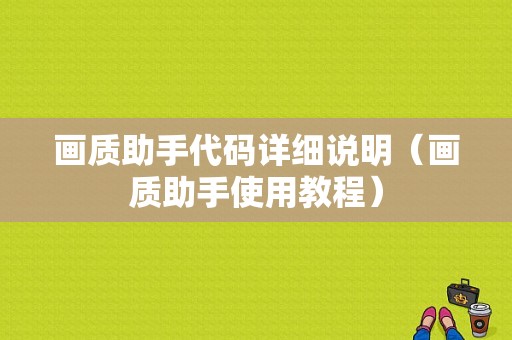 画质助手代码详细说明（画质助手使用教程）